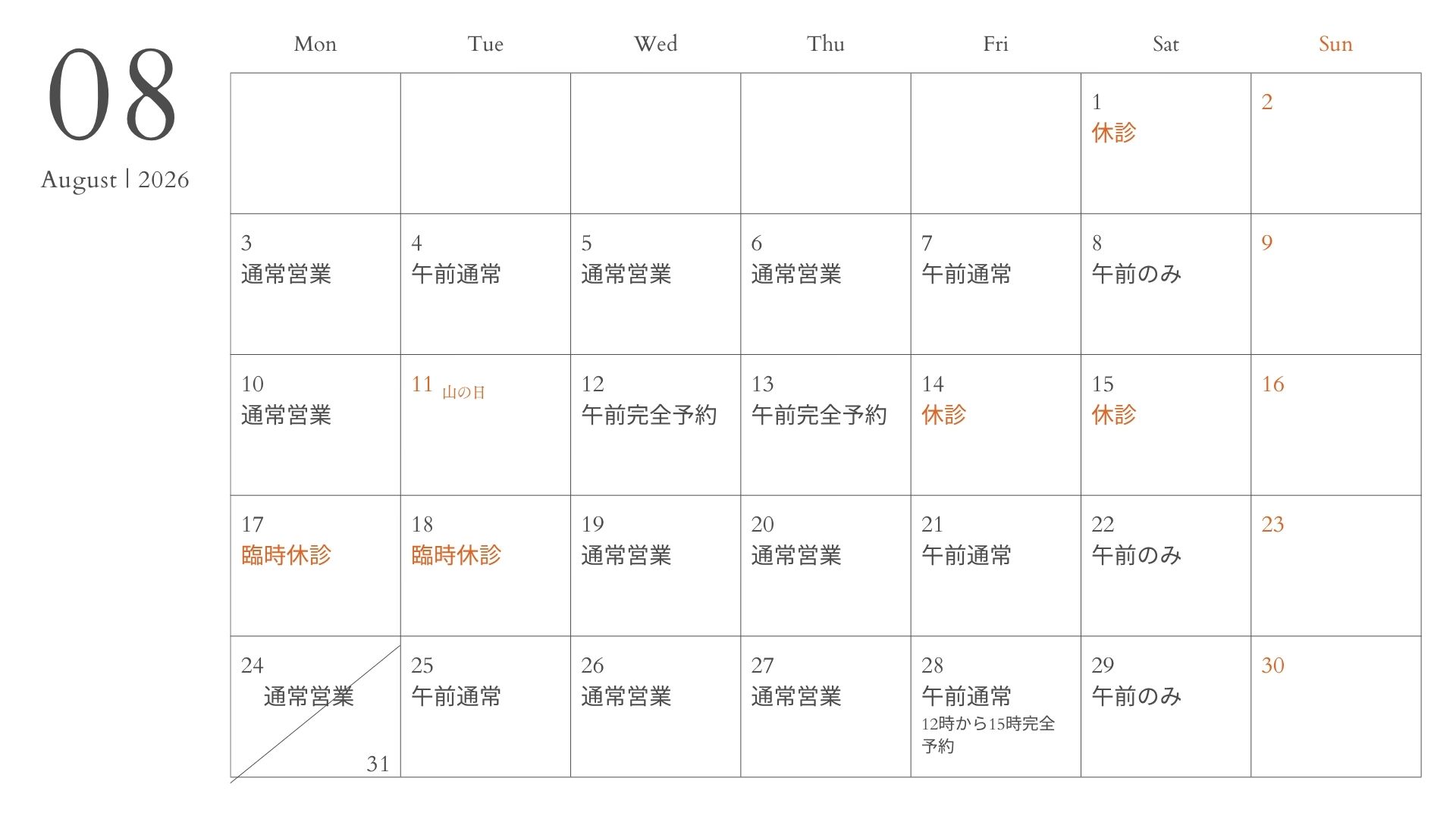 08
August | 2026

| Mon | Tue | Wed | Thu | Fri | Sat | Sun |
|---|---|---|---|---|---|---|
| | | | | | 1 休診 | 2 |
| 3 通常営業 | 4 午前通常 | 5 通常営業 | 6 通常営業 | 7 午前通常 | 8 午前のみ | 9 |
| 10 通常営業 | 11 山の日 | 12 午前完全予約 | 13 午前完全予約 | 14 休診 | 15 休診 | 16 |
| 17 臨時休診 | 18 臨時休診 | 19 通常営業 | 20 通常営業 | 21 午前通常 | 22 午前のみ | 23 |
| 24 通常営業 31 | 25 午前通常 | 26 通常営業 | 27 通常営業 | 28 午前通常 12時から15時完全予約 | 29 午前のみ | 30 |